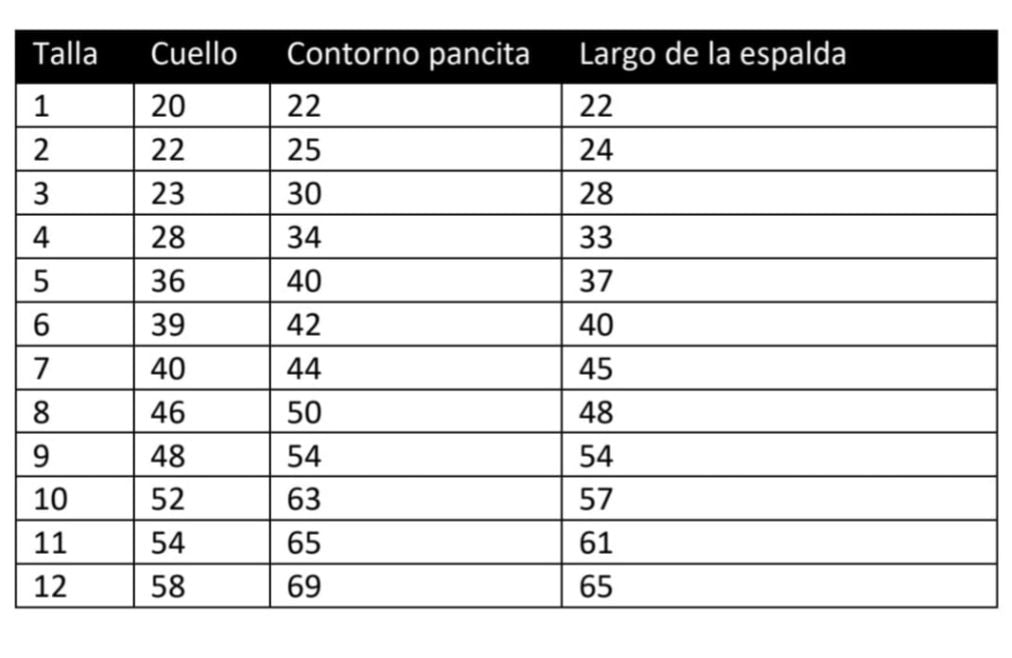 | Talla | Cuello | Contorno pancita | Largo de la espalda |
|---|---|---|---|
| 1 | 20 | 22 | 22 |
| 2 | 22 | 25 | 24 |
| 3 | 23 | 30 | 28 |
| 4 | 28 | 34 | 33 |
| 5 | 36 | 40 | 37 |
| 6 | 39 | 42 | 40 |
| 7 | 40 | 44 | 45 |
| 8 | 46 | 50 | 48 |
| 9 | 48 | 54 | 54 |
| 10 | 52 | 63 | 57 |
| 11 | 54 | 65 | 61 |
| 12 | 58 | 69 | 65 |